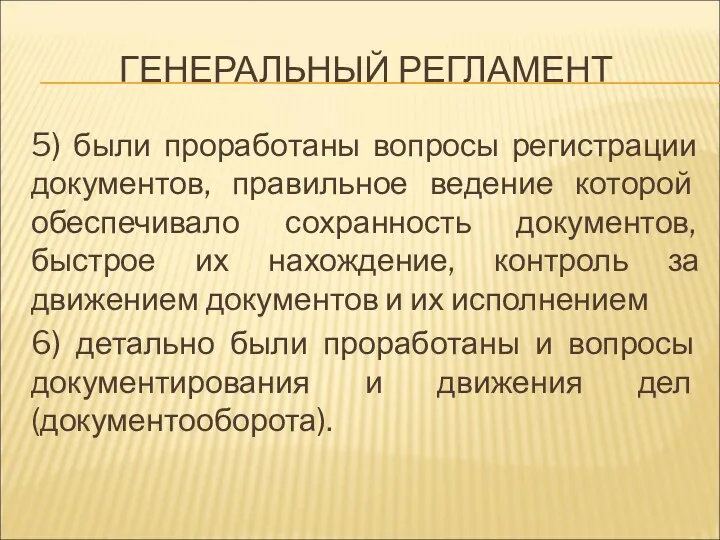 ГЕНЕРАЛЬНЫЙ РЕГЛАМЕНТ

5) были проработаны вопросы регистрации документов, правильное ведение которой обеспечивало сохранность документов, быстрое их нахождение, контроль за движением документов и их исполнением

6) детально были проработаны и вопросы документирования и движения дел (документооборота).